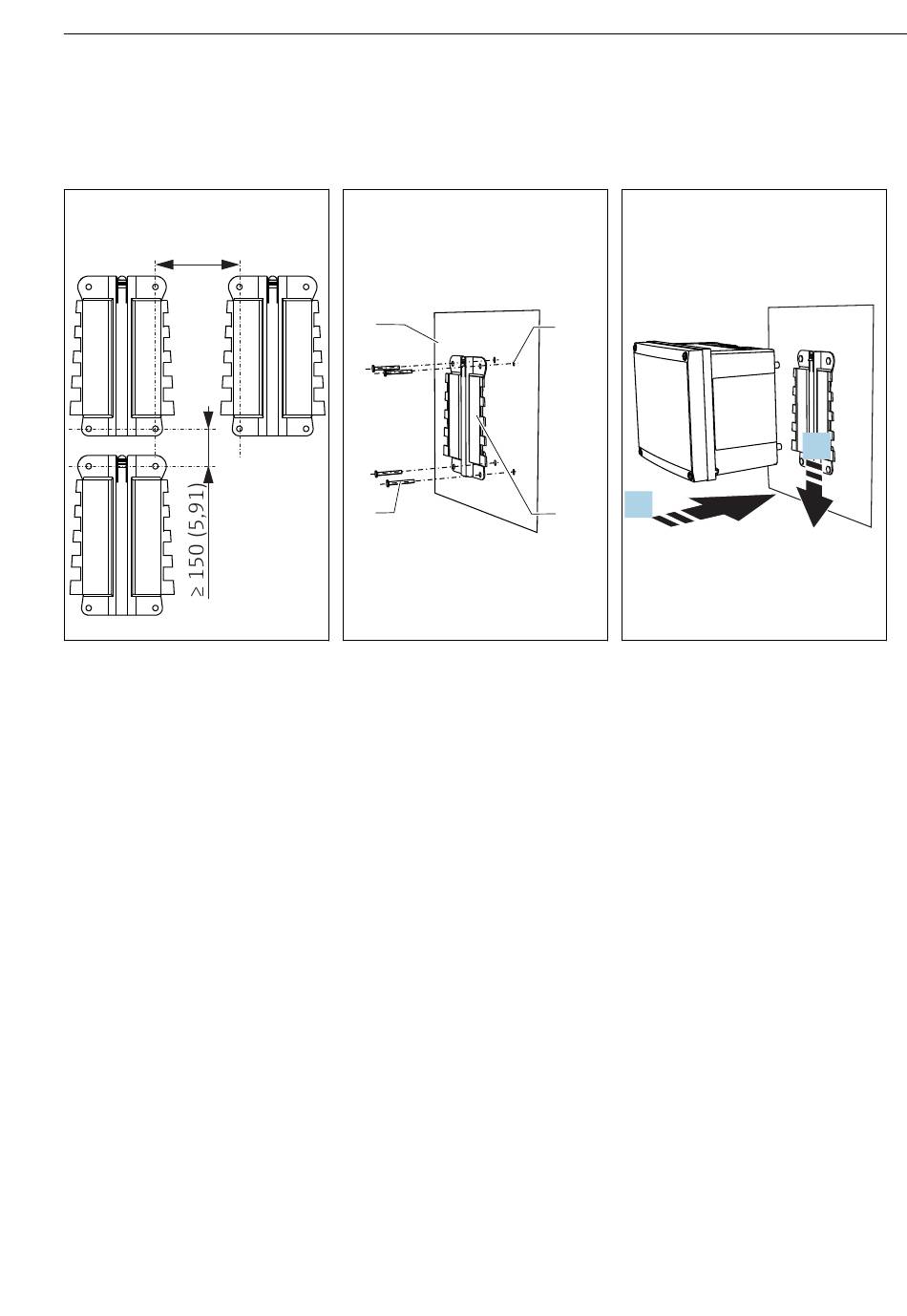 $\geq 150\ (5,91)$